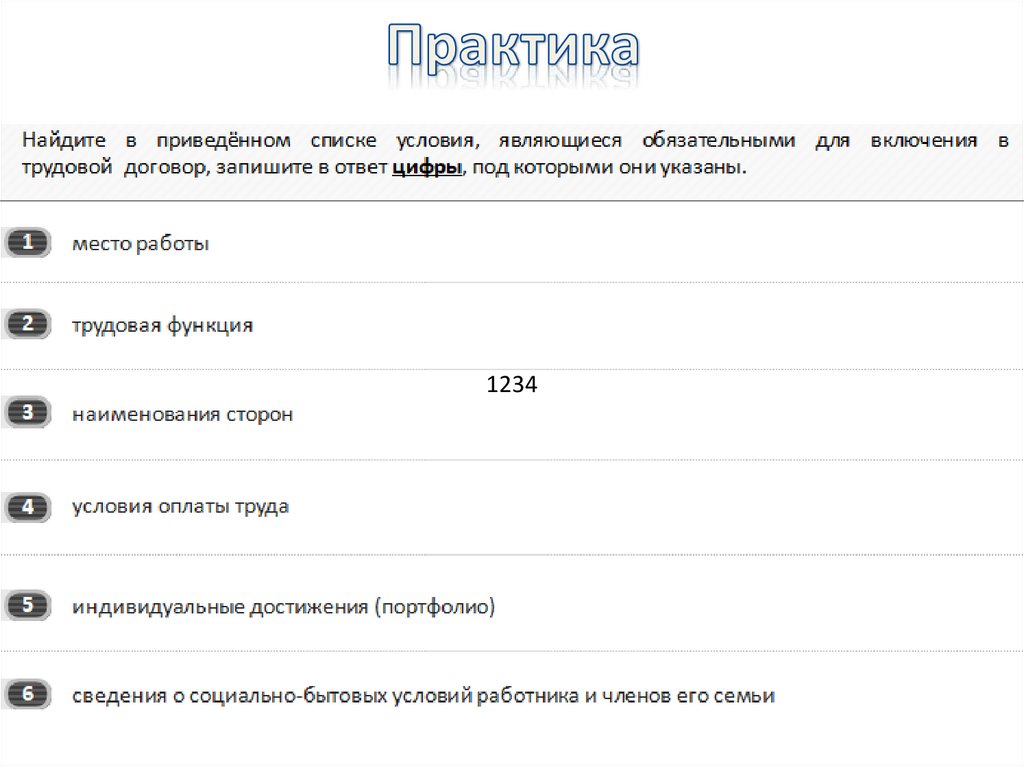 Практика

Найдите в приведённом списке условия, являющиеся обязательными для включения в трудовой договор, запишите в ответ цифры, под которыми они указаны.

1 место работы

2 трудовая функция

1234

3 наименования сторон

4 условия оплаты труда

5 индивидуальные достижения (портфолио)

6 сведения о социально-бытовых условий работника и членов его семьи